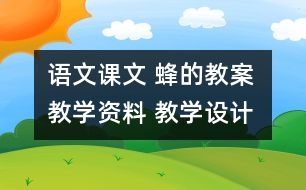 语文课文 蜂的教案
教学资料 教学设计